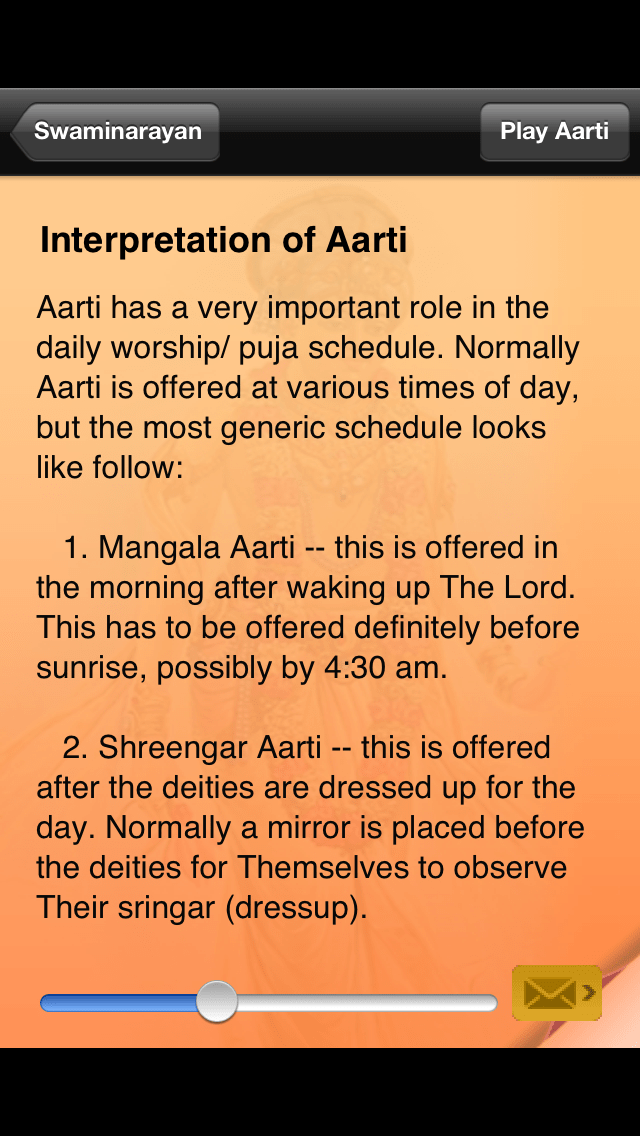 Swaminarayan

Play Aarti

Interpretation of Aarti

Aarti has a very important role in the daily worship/ puja schedule. Normally Aarti is offered at various times of day, but the most generic schedule looks like follow:

1. Mangala Aarti -- this is offered in the morning after waking up The Lord. This has to be offered definitely before sunrise, possibly by 4:30 am.

2. Shreengar Aarti -- this is offered after the deities are dressed up for the day. Normally a mirror is placed before the deities for Themselves to observe Their sringar (dressup).